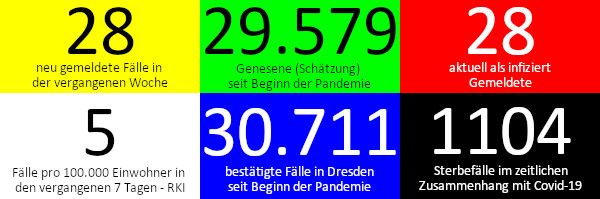 28
neu gemeldete Fälle in der vergangenen Woche

29.579
Genesene (Schätzung) seit Beginn der Pandemie

28
aktuell als infiziert Gemeldete

5
Fälle pro 100.000 Einwohner in den vergangenen 7 Tagen - RKI

30.711
bestätigte Fälle in Dresden seit Beginn der Pandemie

1104
Sterbefälle im zeitlichen Zusammenhang mit Covid-19